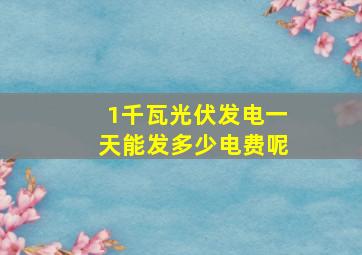 1千瓦光伏发电一天能发多少电费呢